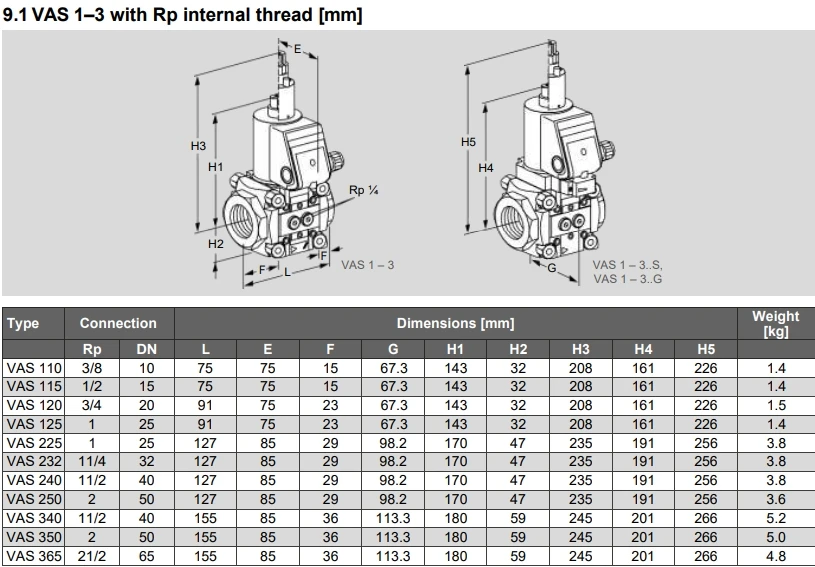 9.1 VAS 1–3 with Rp internal thread [mm]

E
H3
H1
Rp ¼
H2
F
F
L
VAS 1 – 3

H5
H4
G
VAS 1 – 3..S,
VAS 1 – 3..G

| Type | Connection | | Dimensions [mm] | | | | | | | | | Weight [kg] |
|---|---|---|---|---|---|---|---|---|---|---|---|---|
| | Rp | DN | L | E | F | G | H1 | H2 | H3 | H4 | H5 | |
| VAS 110 | 3/8 | 10 | 75 | 75 | 15 | 67.3 | 143 | 32 | 208 | 161 | 226 | 1.4 |
| VAS 115 | 1/2 | 15 | 75 | 75 | 15 | 67.3 | 143 | 32 | 208 | 161 | 226 | 1.4 |
| VAS 120 | 3/4 | 20 | 91 | 75 | 23 | 67.3 | 143 | 32 | 208 | 161 | 226 | 1.5 |
| VAS 125 | 1 | 25 | 91 | 75 | 23 | 67.3 | 143 | 32 | 208 | 161 | 226 | 1.4 |
| VAS 225 | 1 | 25 | 127 | 85 | 29 | 98.2 | 170 | 47 | 235 | 191 | 256 | 3.8 |
| VAS 232 | 11/4 | 32 | 127 | 85 | 29 | 98.2 | 170 | 47 | 235 | 191 | 256 | 3.8 |
| VAS 240 | 11/2 | 40 | 127 | 85 | 29 | 98.2 | 170 | 47 | 235 | 191 | 256 | 3.8 |
| VAS 250 | 2 | 50 | 127 | 85 | 29 | 98.2 | 170 | 47 | 235 | 191 | 256 | 3.6 |
| VAS 340 | 11/2 | 40 | 155 | 85 | 36 | 113.3 | 180 | 59 | 245 | 201 | 266 | 5.2 |
| VAS 350 | 2 | 50 | 155 | 85 | 36 | 113.3 | 180 | 59 | 245 | 201 | 266 | 5.0 |
| VAS 365 | 21/2 | 65 | 155 | 85 | 36 | 113.3 | 180 | 59 | 245 | 201 | 266 | 4.8 |